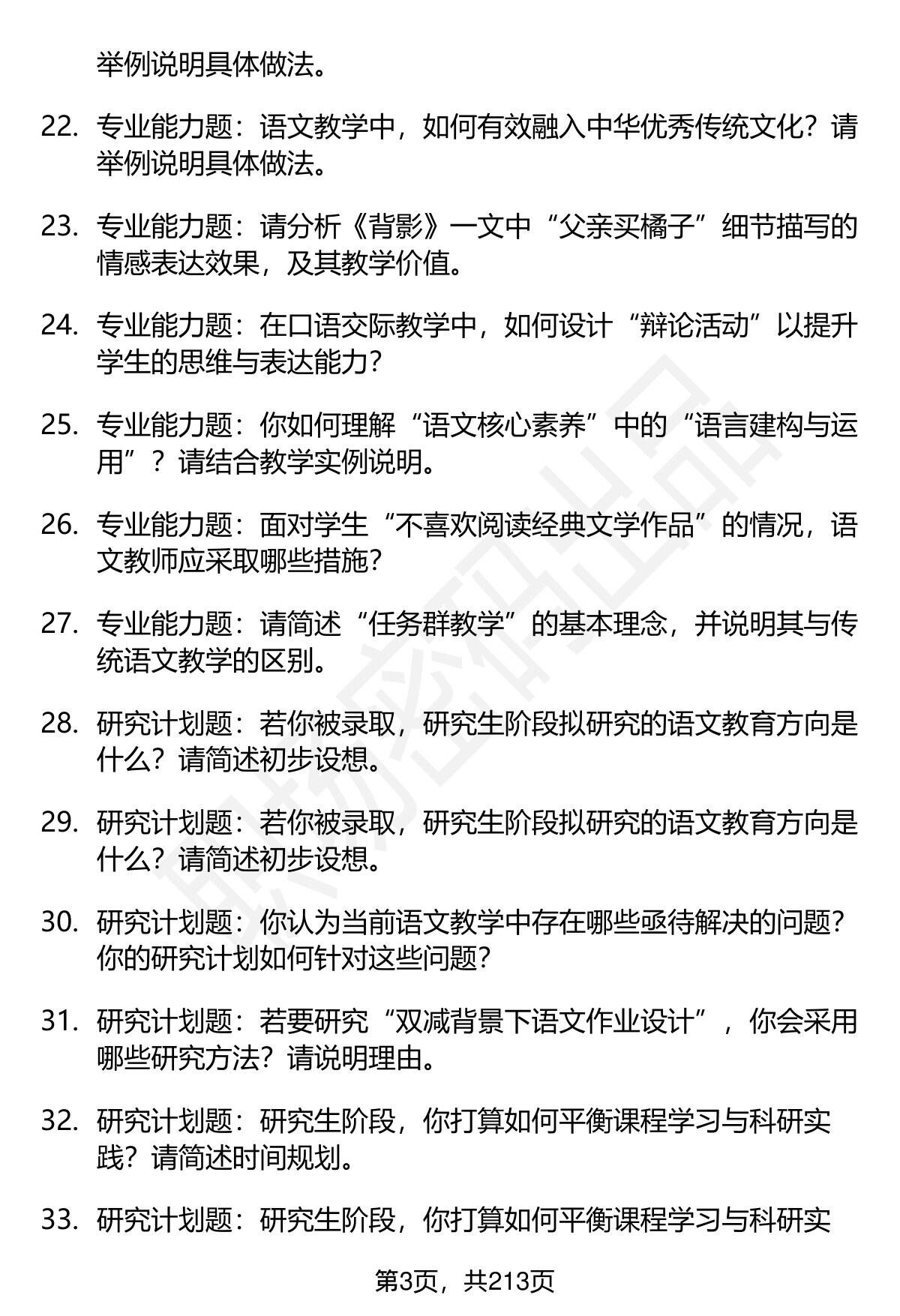 举例说明具体做法。

22. 专业能力题：语文教学中，如何有效融入中华优秀传统文化？请举例说明具体做法。

23. 专业能力题：请分析《背影》一文中“父亲买橘子”细节描写的情感表达效果，及其教学价值。

24. 专业能力题：在口语交际教学中，如何设计“辩论活动”以提升学生的思维与表达能力？

25. 专业能力题：你如何理解“语文核心素养”中的“语言建构与运用”？请结合教学实例说明。

26. 专业能力题：面对学生“不喜欢阅读经典文学作品”的情况，语文教师应采取哪些措施？

27. 专业能力题：请简述“任务群教学”的基本理念，并说明其与传统语文教学的区别。

28. 研究计划题：若你被录取，研究生阶段拟研究的语文教育方向是什么？请简述初步设想。

29. 研究计划题：若你被录取，研究生阶段拟研究的语文教育方向是什么？请简述初步设想。

30. 研究计划题：你认为当前语文教学中存在哪些亟待解决的问题？你的研究计划如何针对这些问题？

31. 研究计划题：若要研究“双减背景下语文作业设计”，你会采用哪些研究方法？请说明理由。

32. 研究计划题：研究生阶段，你打算如何平衡课程学习与科研实践？请简述时间规划。

33. 研究计划题：研究生阶段，你打算如何平衡课程学习与科研实

第3页，共213页